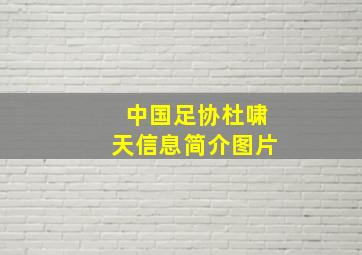 中国足协杜啸天信息简介图片